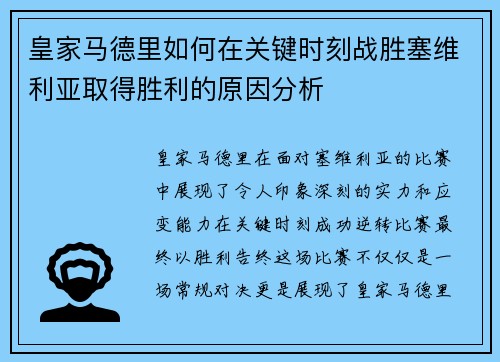 皇家马德里如何在关键时刻战胜塞维利亚取得胜利的原因分析

皇家马德里在面对塞维利亚的比赛中展现了令人印象深刻的实力和应变能力在关键时刻成功逆转比赛最终以胜利告终这场比赛不仅仅是一场常规对决更是展现了皇家马德里